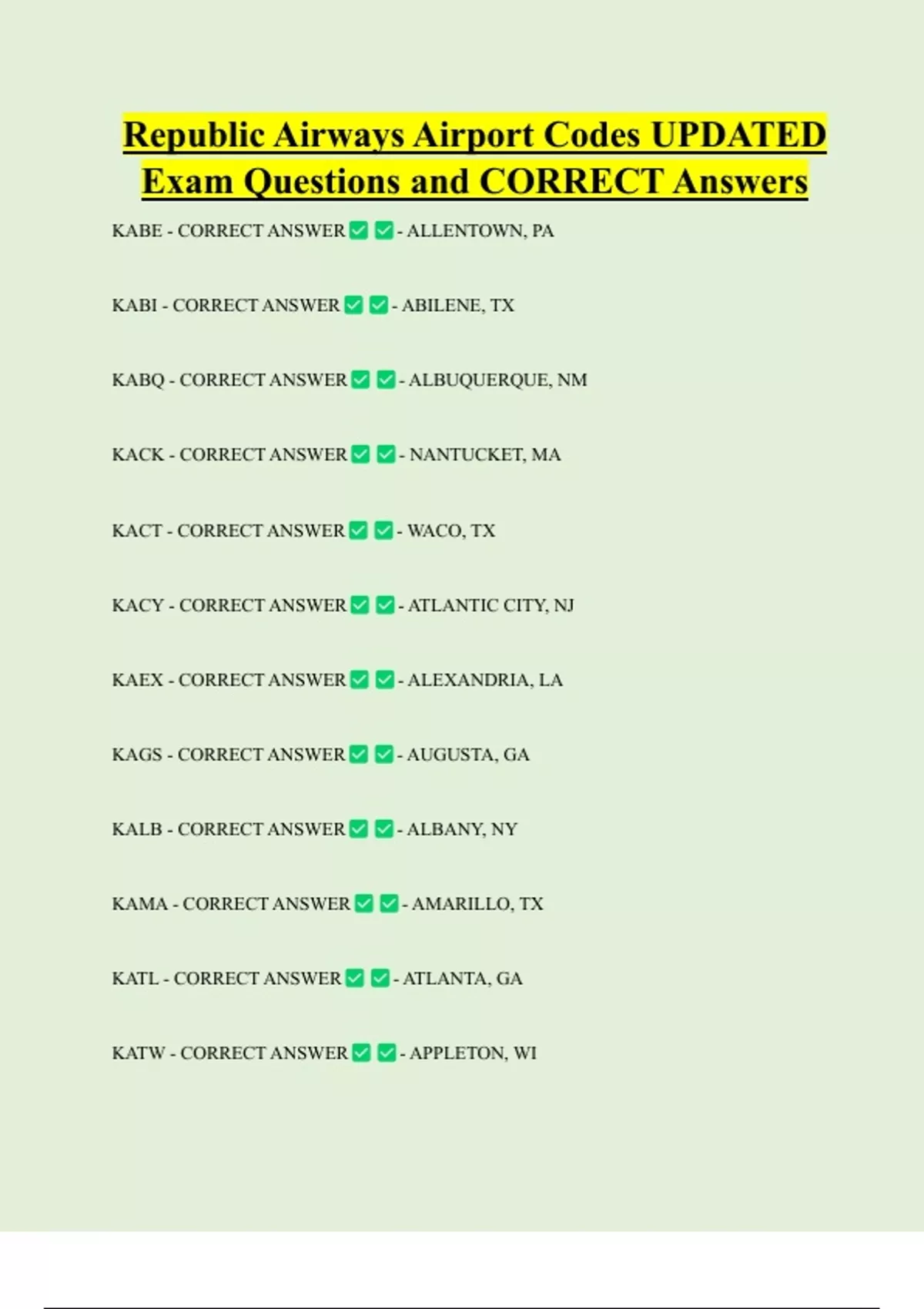 Republic Airways Airport Codes UPDATED Exam Questions and CORRECT Answers

KABE - CORRECT ANSWER ☑ ☑ - ALLENTOWN, PA

KABI - CORRECT ANSWER ☑ ☑ - ABILENE, TX

KABQ - CORRECT ANSWER ☑ ☑ - ALBUQUERQUE, NM

KACK - CORRECT ANSWER ☑ ☑ - NANTUCKET, MA

KACT - CORRECT ANSWER ☑ ☑ - WACO, TX

KACY - CORRECT ANSWER ☑ ☑ - ATLANTIC CITY, NJ

KAEX - CORRECT ANSWER ☑ ☑ - ALEXANDRIA, LA

KAGS - CORRECT ANSWER ☑ ☑ - AUGUSTA, GA

KALB - CORRECT ANSWER ☑ ☑ - ALBANY, NY

KAMA - CORRECT ANSWER ☑ ☑ - AMARILLO, TX

KATL - CORRECT ANSWER ☑ ☑ - ATLANTA, GA

KATW - CORRECT ANSWER ☑ ☑ - APPLETON, WI